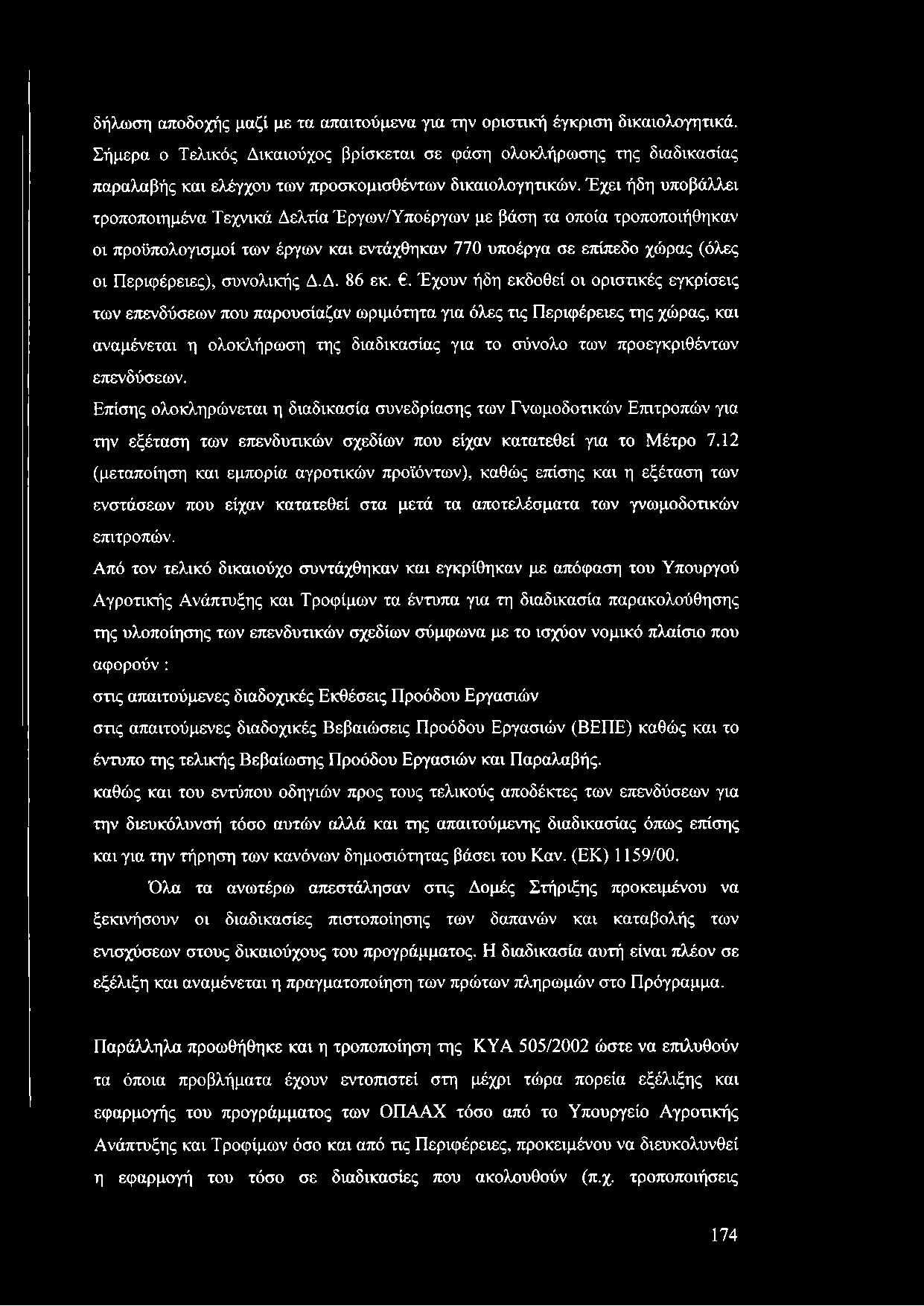 δήλωση αποδοχής μαζί με τα απαιτούμενα για την οριστική έγκριση δικαιολογητικά. Σήμερα ο Τελικός Δικαιούχος βρίσκεται σε φάση ολοκλήρωσης της διαδικασίας παραλαβής και ελέγχου των προσκομισθέντων δικαιολογητικών. Έχει ήδη υποβάλλει τροποποιημένα Τεχνικά Δελτία Έργων/Υποέργων με βάση τα οποία τροποποιήθηκαν οι προϋπολογισμοί των έργων και εντάχθηκαν 770 υποέργα σε επίπεδο χώρας (όλες οι Περιφέρειες), συνολικής Δ.Δ. 86 εκ. €. Έχουν ήδη εκδοθεί οι οριστικές εγκρίσεις των επενδύσεων που παρουσίαζαν ωριμότητα για όλες τις Περιφέρειες της χώρας, και αναμένεται η ολοκλήρωση της διαδικασίας για το σύνολο των προεγκριθέντων επενδύσεων.

Επίσης ολοκληρώνεται η διαδικασία συνεδρίασης των Γνωμοδοτικών Επιτροπών για την εξέταση των επενδυτικών σχεδίων που είχαν κατατεθεί για το Μέτρο 7.12 (μεταποίηση και εμπορία αγροτικών προϊόντων), καθώς επίσης και η εξέταση των ενστάσεων που είχαν κατατεθεί στα μετά τα αποτελέσματα των γνωμοδοτικών επιτροπών.

Από τον τελικό δικαιούχο συντάχθηκαν και εγκρίθηκαν με απόφαση του Υπουργού Αγροτικής Ανάπτυξης και Τροφίμων τα έντυπα για τη διαδικασία παρακολούθησης της υλοποίησης των επενδυτικών σχεδίων σύμφωνα με το ισχύον νομικό πλαίσιο που αφορούν :

στις απαιτούμενες διαδοχικές Εκθέσεις Προόδου Εργασιών

στις απαιτούμενες διαδοχικές Βεβαιώσεις Προόδου Εργασιών (ΒΕΠΕ) καθώς και το έντυπο της τελικής Βεβαίωσης Προόδου Εργασιών και Παραλαβής.

καθώς και του εντύπου οδηγιών προς τους τελικούς αποδέκτες των επενδύσεων για την διευκόλυνσή τόσο αυτών αλλά και της απαιτούμενης διαδικασίας όπως επίσης και για την τήρηση των κανόνων δημοσιότητας βάσει του Καν. (ΕΚ) 1159/00.

Όλα τα ανωτέρω απεστάλησαν στις Δομές Στήριξης προκειμένου να ξεκινήσουν οι διαδικασίες πιστοποίησης των δαπανών και καταβολής των ενισχύσεων στους δικαιούχους του προγράμματος. Η διαδικασία αυτή είναι πλέον σε εξέλιξη και αναμένεται η πραγματοποίηση των πρώτων πληρωμών στο Πρόγραμμα.

Παράλληλα προωθήθηκε και η τροποποίηση της ΚΥΑ 505/2002 ώστε να επιλυθούν τα όποια προβλήματα έχουν εντοπιστεί στη μέχρι τώρα πορεία εξέλιξης και εφαρμογής του προγράμματος των ΟΠΑΑΧ τόσο από το Υπουργείο Αγροτικής Ανάπτυξης και Τροφίμων όσο και από τις Περιφέρειες, προκειμένου να διευκολυνθεί η εφαρμογή του τόσο σε διαδικασίες που ακολουθούν (π.χ. τροποποιήσεις

174